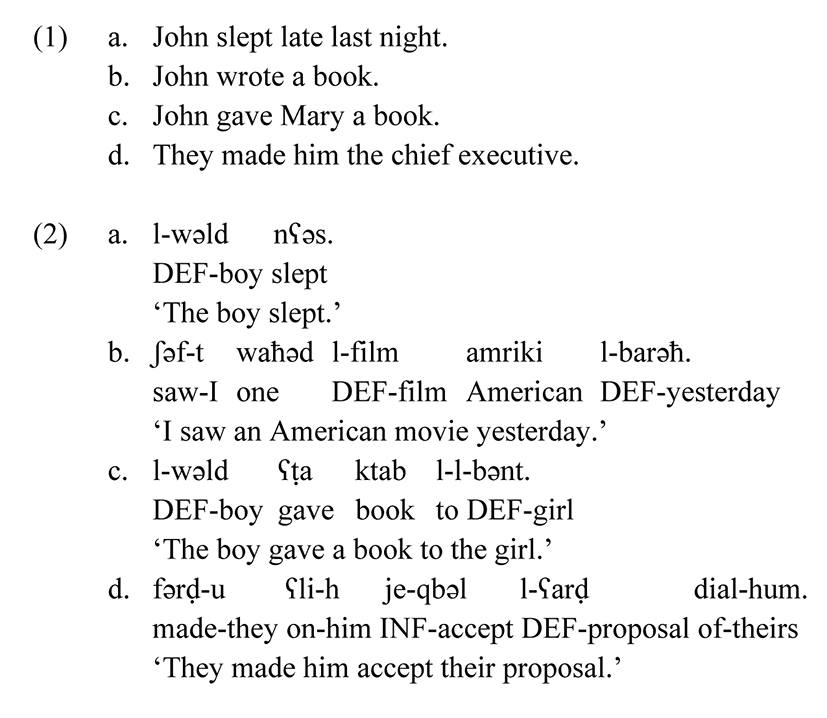 (1) a. John slept late last night.
b. John wrote a book.
c. John gave Mary a book.
d. They made him the chief executive.

(2) a. l-wəld nʕəs.
DEF-boy slept
‘The boy slept.’
b. ʃəf-t waħəd l-film amriki l-barəħ.
saw-I one DEF-film American DEF-yesterday
‘I saw an American movie yesterday.’
c. l-wəld ʕṭa ktab l-l-bənt.
DEF-boy gave book to DEF-girl
‘The boy gave a book to the girl.’
d. fərḍ-u ʕli-h je-qbəl l-ʕarḍ dial-hum.
made-they on-him INF-accept DEF-proposal of-theirs
‘They made him accept their proposal.’